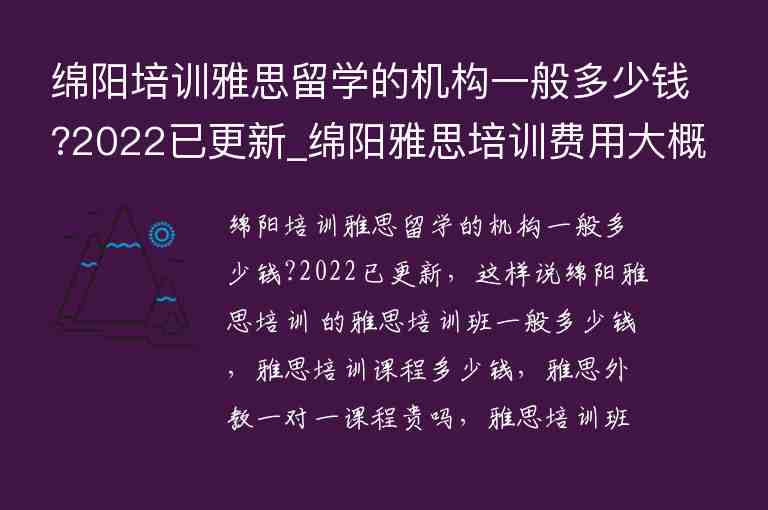 绵阳培训雅思留学的机构一般多少钱?2022已更新_绵阳雅思培训费用大概

绵阳培训雅思留学的机构一般多少钱?2022已更新，这样说绵阳雅思培训 的雅思培训班一般多少钱，雅思培训课程多少钱，雅思外教一对一课程贵吗，雅思培训班